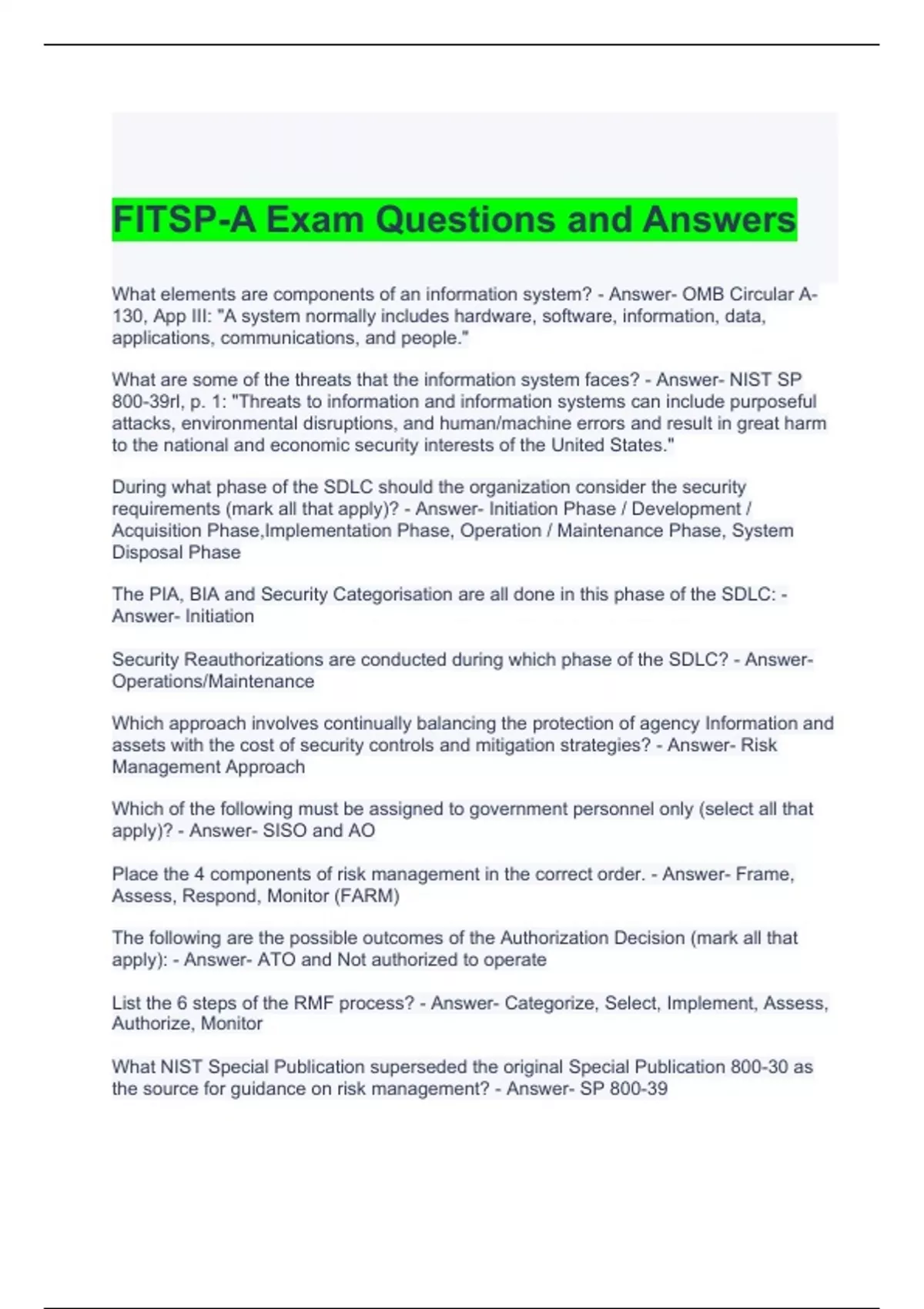 FITSP-A Exam Questions and Answers

What elements are components of an information system? - Answer- OMB Circular A-130, App III: "A system normally includes hardware, software, information, data, applications, communications, and people."

What are some of the threats that the information system faces? - Answer- NIST SP 800-39rl, p. 1: "Threats to information and information systems can include purposeful attacks, environmental disruptions, and human/machine errors and result in great harm to the national and economic security interests of the United States."

During what phase of the SDLC should the organization consider the security requirements (mark all that apply)? - Answer- Initiation Phase / Development / Acquisition Phase,Implementation Phase, Operation / Maintenance Phase, System Disposal Phase

The PIA, BIA and Security Categorisation are all done in this phase of the SDLC: - Answer- Initiation

Security Reauthorizations are conducted during which phase of the SDLC? - Answer- Operations/Maintenance

Which approach involves continually balancing the protection of agency Information and assets with the cost of security controls and mitigation strategies? - Answer- Risk Management Approach

Which of the following must be assigned to government personnel only (select all that apply)? - Answer- SISO and AO

Place the 4 components of risk management in the correct order. - Answer- Frame, Assess, Respond, Monitor (FARM)

The following are the possible outcomes of the Authorization Decision (mark all that apply): - Answer- ATO and Not authorized to operate

List the 6 steps of the RMF process? - Answer- Categorize, Select, Implement, Assess, Authorize, Monitor

What NIST Special Publication superseded the original Special Publication 800-30 as the source for guidance on risk management? - Answer- SP 800-39